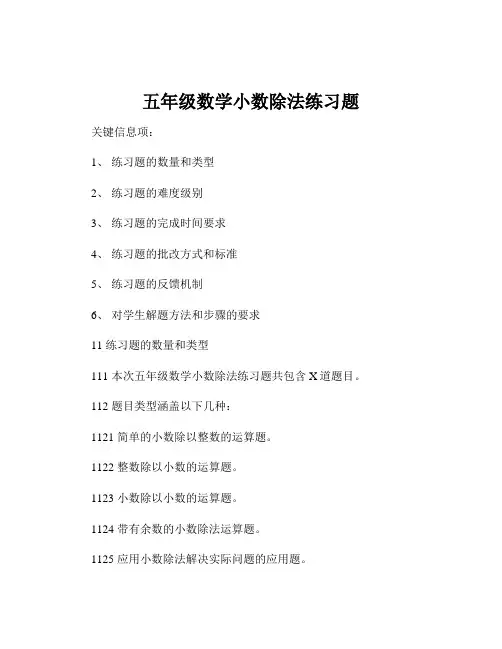 五年级数学小数除法练习题

关键信息项：

1、 练习题的数量和类型

2、 练习题的难度级别

3、 练习题的完成时间要求

4、 练习题的批改方式和标准

5、 练习题的反馈机制

6、 对学生解题方法和步骤的要求

11 练习题的数量和类型

111 本次五年级数学小数除法练习题共包含 X 道题目。

112 题目类型涵盖以下几种：

1121 简单的小数除以整数的运算题。

1122 整数除以小数的运算题。

1123 小数除以小数的运算题。

1124 带有余数的小数除法运算题。

1125 应用小数除法解决实际问题的应用题。